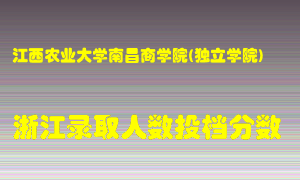 江西农业大学南昌商学院(独立学院)

浙江录取人数投档分数